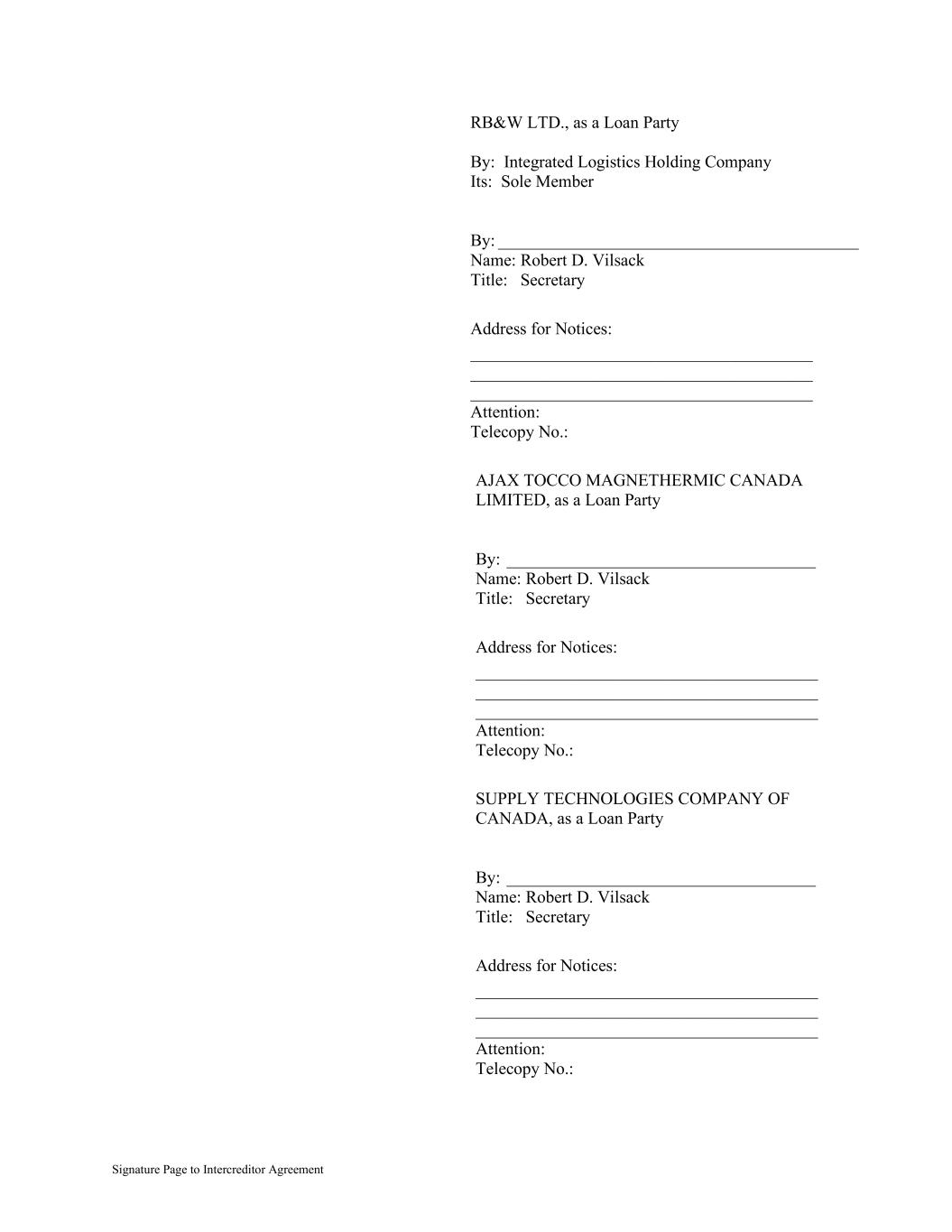 RB&W LTD., as a Loan Party

By: Integrated Logistics Holding Company
Its: Sole Member

By: ____
Name: Robert D. Vilsack
Title: Secretary

Address for Notices:
____
____
____
Attention:
Telecopy No.:

AJAX TOCCO MAGNETHERMIC CANADA LIMITED, as a Loan Party

By: ____
Name: Robert D. Vilsack
Title: Secretary

Address for Notices:
____
____
____
Attention:
Telecopy No.:

SUPPLY TECHNOLOGIES COMPANY OF CANADA, as a Loan Party

By: ____
Name: Robert D. Vilsack
Title: Secretary

Address for Notices:
____
____
____
Attention:
Telecopy No.:

Signature Page to Intercreditor Agreement